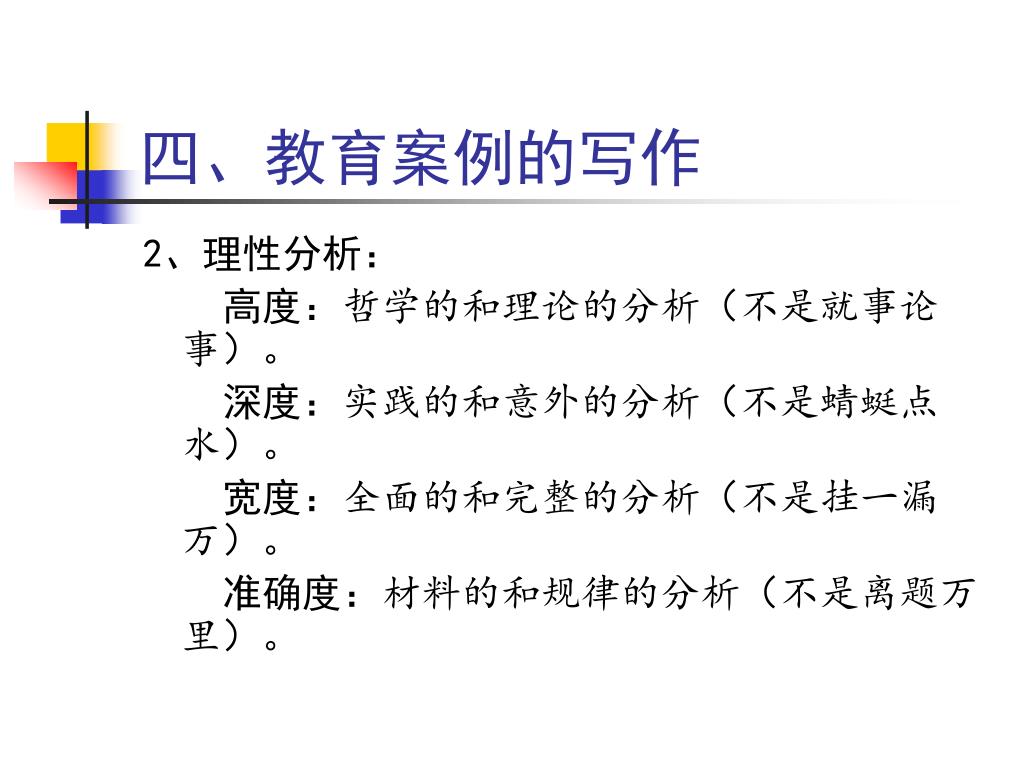 四、教育案例的写作

2、理性分析：

高度：哲学的和理论的分析（不是就事论事）。

深度：实践的和意外的分析（不是蜻蜓点水）。

宽度：全面的和完整的分析（不是挂一漏万）。

准确度：材料的和规律的分析（不是离题万里）。